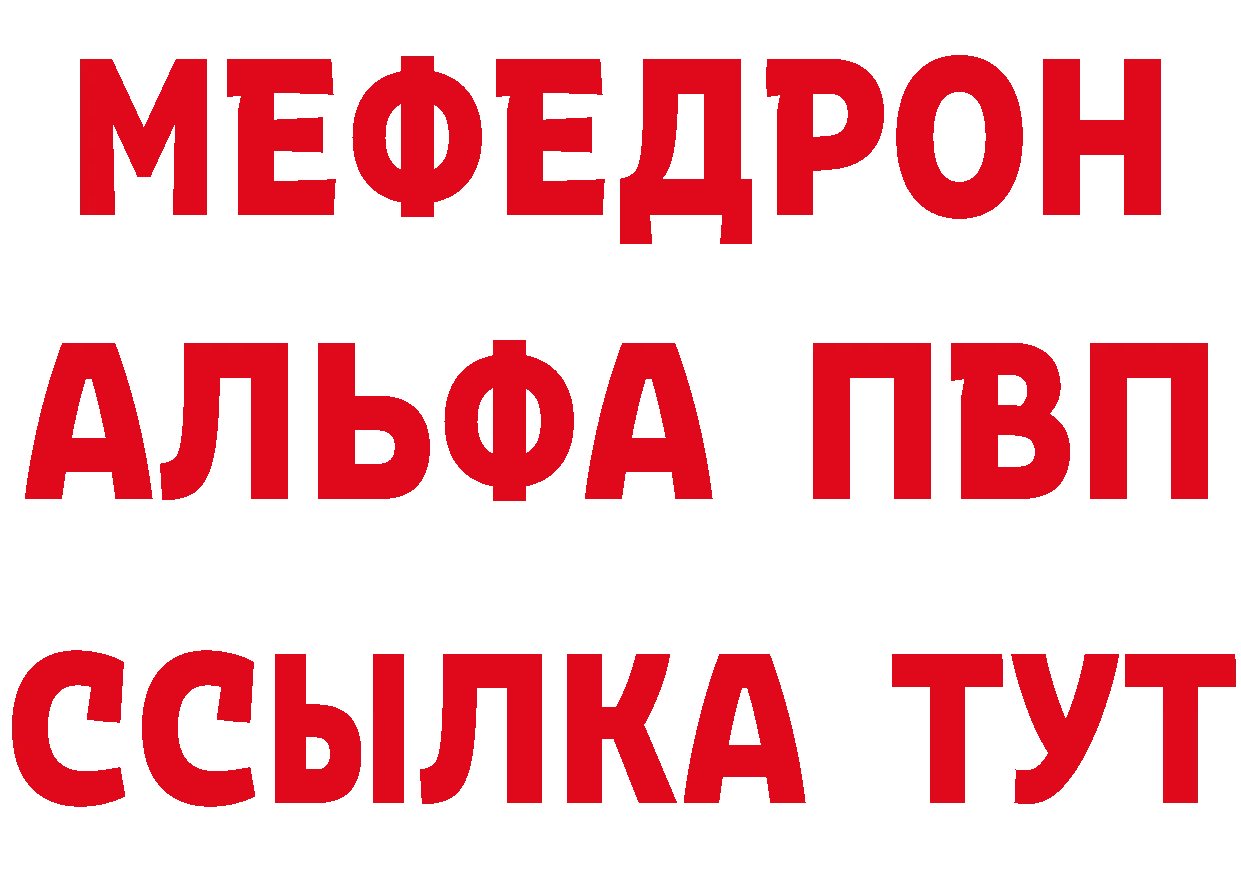 МЕФЕДРОН
АЛЬФА ПВП
ССЫЛКА ТУТ